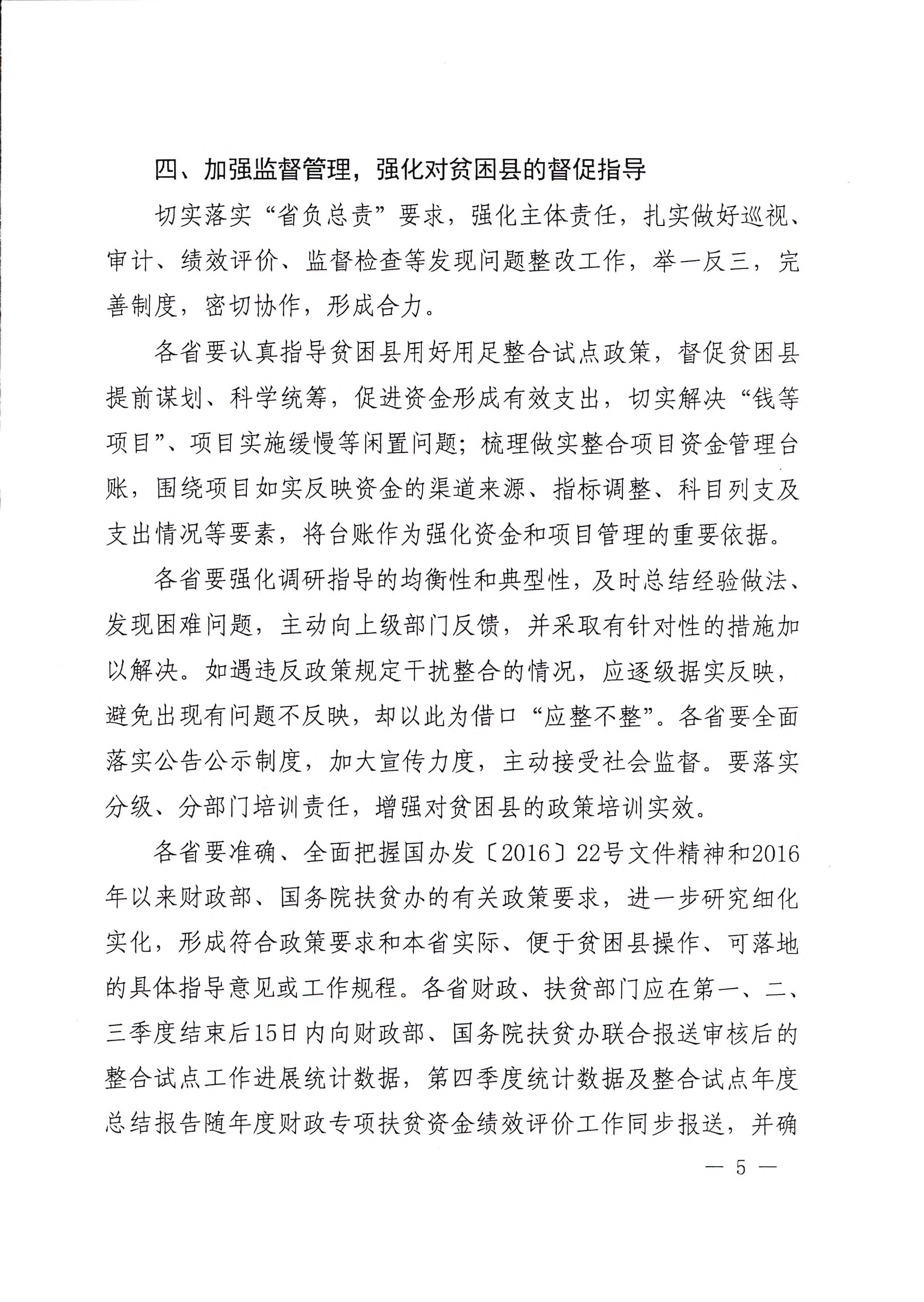 四、加强监督管理，强化对贫困县的督促指导

切实落实“省负总责”要求，强化主体责任，扎实做好巡视、审计、绩效评价、监督检查等发现问题整改工作，举一反三，完善制度，密切协作，形成合力。

各省要认真指导贫困县用好用足整合试点政策，督促贫困县提前谋划、科学统筹，促进资金形成有效支出，切实解决“钱等项目”、项目实施缓慢等闲置问题；梳理做实整合项目资金管理台账，围绕项目如实反映资金的渠道来源、指标调整、科目列支及支出情况等要素，将台账作为强化资金和项目管理的重要依据。

各省要强化调研指导的均衡性和典型性，及时总结经验做法、发现困难问题，主动向上级部门反馈，并采取有针对性的措施加以解决。如遇违反政策规定干扰整合的情况，应逐级据实反映，避免出现有问题不反映，却以此为借口“应整不整”。各省要全面落实公告公示制度，加大宣传力度，主动接受社会监督。要落实分级、分部门培训责任，增强对贫困县的政策培训实效。

各省要准确、全面把握国办发〔2016〕22号文件精神和2016年以来财政部、国务院扶贫办的有关政策要求，进一步研究细化实化，形成符合政策要求和本省实际、便于贫困县操作、可落地的具体指导意见或工作规程。各省财政、扶贫部门应在第一、二、三季度结束后15日内向财政部、国务院扶贫办联合报送审核后的整合试点工作进展统计数据，第四季度统计数据及整合试点年度总结报告随年度财政专项扶贫资金绩效评价工作同步报送，并确

— 5 —